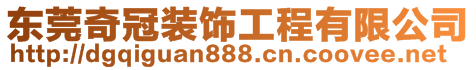 东莞奇冠装饰工程有限公司
http://dgqiguan888.cn.coovee.net